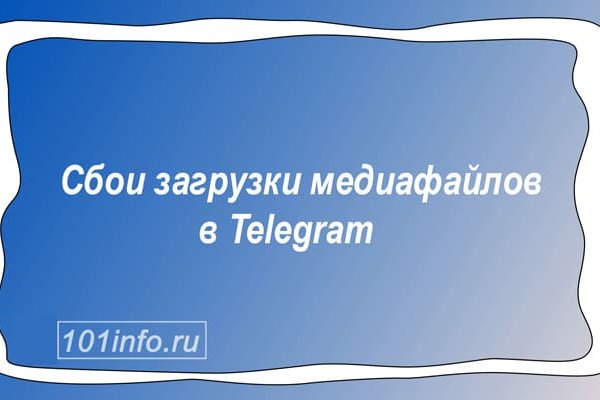 Сбои загрузки медиафайлов в Telegram

101info.ru